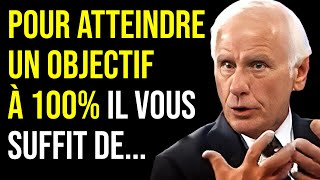 POUR ATTEINDRE UN OBJECTIF À 100% IL VOUS SUFFIT DE...